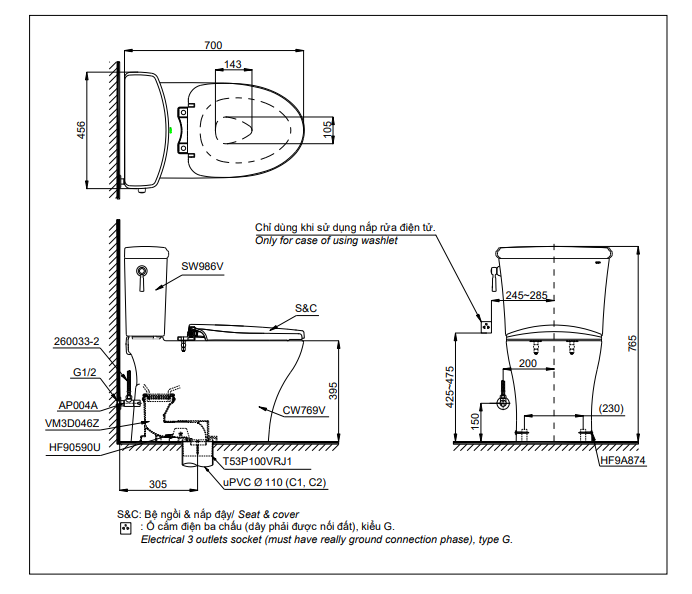 700
143
456
105

Chỉ dùng khi sử dụng nắp rửa điện tử.
Only for case of using washlet

SW986V
S&C
260033-2
G1/2
AP004A
VM3D046Z
HF90590U
395
CW769V
T53P100VRJ1
uPVC Ø 110 (C1, C2)
305

245~285
200
425~475
150
(230)
765
HF9A874

S&C: Bệ ngồi & nắp đậy/ Seat & cover
: Ổ cắm điện ba chấu (dây phải được nối đất), kiểu G.
Electrical 3 outlets socket (must have really ground connection phase), type G.